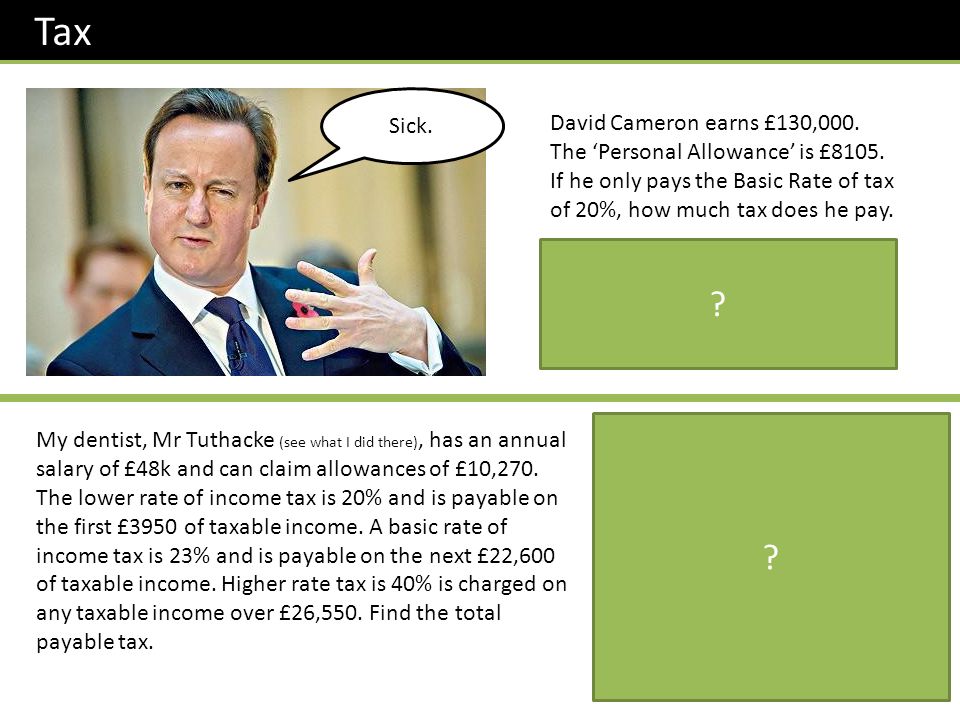 Tax

Sick.

David Cameron earns £130,000. The ‘Personal Allowance’ is £8105. If he only pays the Basic Rate of tax of 20%, how much tax does he pay.

?

My dentist, Mr Tuthacke (see what I did there), has an annual salary of £48k and can claim allowances of £10,270. The lower rate of income tax is 20% and is payable on the first £3950 of taxable income. A basic rate of income tax is 23% and is payable on the next £22,600 of taxable income. Higher rate tax is 40% is charged on any taxable income over £26,550. Find the total payable tax.

?